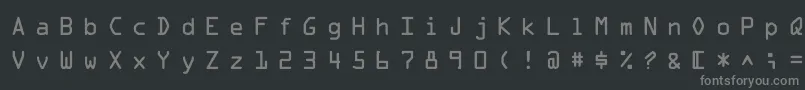 A a B b C c D d E e F f G g H h I i J j K k L l M m N n O o P p Q
V v W w X x Y y Z z 1 2 3 4 5 6 7 8 9 0 ( ! @ # $ % ? & [ * ^ ;
fontsforyou.com